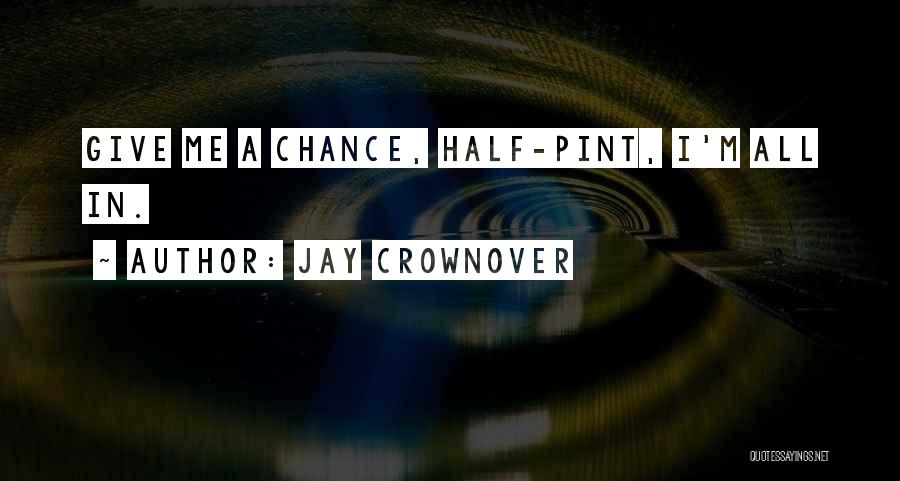 GIVE ME A CHANCE, HALF-PINT, I'M ALL IN.

~ AUTHOR: JAY CROWNOVER

QUOTESSAYINGS.NET